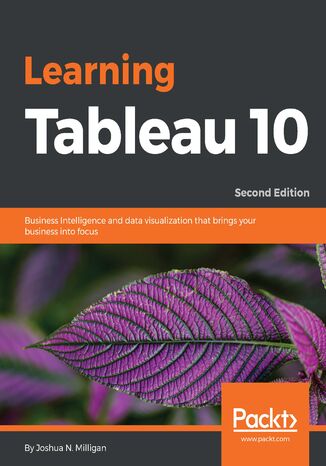 Learning
Tableau 10

Second Edition

Business Intelligence and data visualization that brings your business into focus

Packt>
www.packt.com

By Joshua N. Milligan